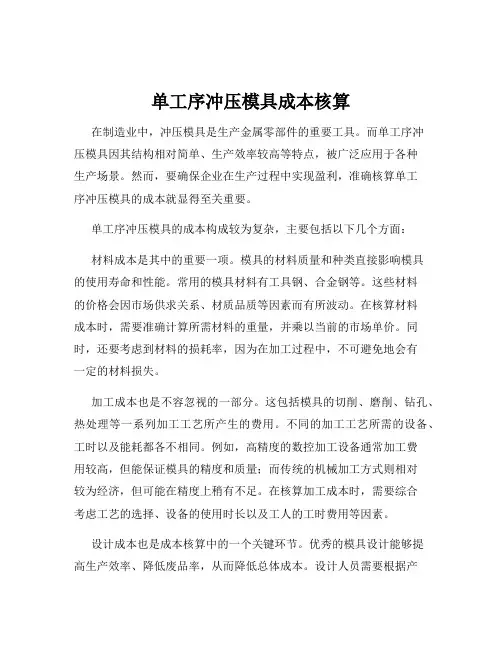 单工序冲压模具成本核算

在制造业中，冲压模具是生产金属零部件的重要工具。而单工序冲压模具因其结构相对简单、生产效率较高等特点，被广泛应用于各种生产场景。然而，要确保企业在生产过程中实现盈利，准确核算单工序冲压模具的成本就显得至关重要。

单工序冲压模具的成本构成较为复杂，主要包括以下几个方面：

材料成本是其中的重要一项。模具的材料质量和种类直接影响模具的使用寿命和性能。常用的模具材料有工具钢、合金钢等。这些材料的价格会因市场供求关系、材质品质等因素而有所波动。在核算材料成本时，需要准确计算所需材料的重量，并乘以当前的市场单价。同时，还要考虑到材料的损耗率，因为在加工过程中，不可避免地会有一定的材料损失。

加工成本也是不容忽视的一部分。这包括模具的切削、磨削、钻孔、热处理等一系列加工工艺所产生的费用。不同的加工工艺所需的设备、工时以及能耗都各不相同。例如，高精度的数控加工设备通常加工费用较高，但能保证模具的精度和质量；而传统的机械加工方式则相对较为经济，但可能在精度上稍有不足。在核算加工成本时，需要综合考虑工艺的选择、设备的使用时长以及工人的工时费用等因素。

设计成本也是成本核算中的一个关键环节。优秀的模具设计能够提高生产效率、降低废品率，从而降低总体成本。设计人员需要根据产